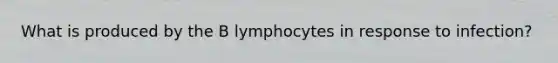 What is produced by the B lymphocytes in response to infection?